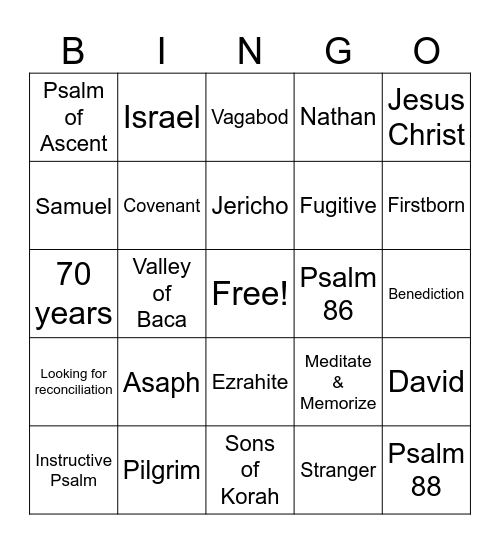 | B | I | N | G | O |
|---|---|---|---|---|
| Psalm of Ascent | Israel | Vagabod | Nathan | Jesus Christ |
| Samuel | Covenant | Jericho | Fugitive | Firstborn |
| 70 years | Valley of Baca | Free! | Psalm 86 | Benediction |
| Looking for reconciliation | Asaph | Ezrahite | Meditate & Memorize | David |
| Instructive Psalm | Pilgrim | Sons of Korah | Stranger | Psalm 88 |